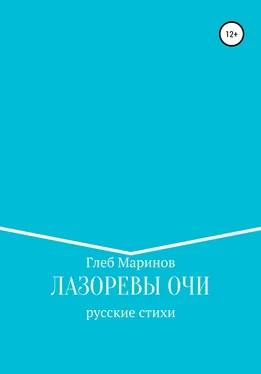 12+

Глеб Маринов

ЛАЗОРЕВЫ ОЧИ

русские стихи